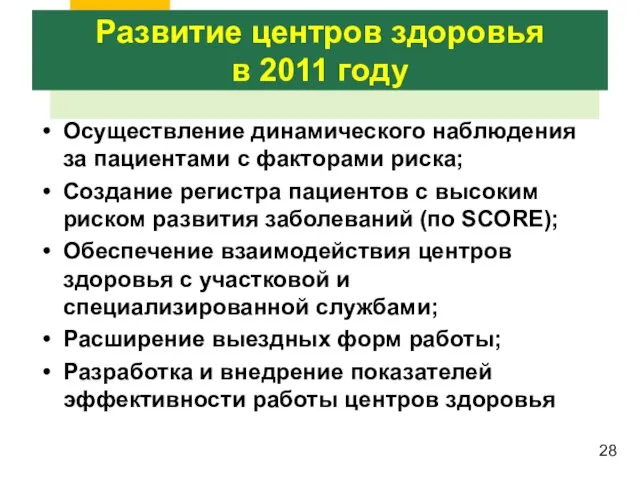 Развитие центров здоровья в 2011 году

• Осуществление динамического наблюдения за пациентами с факторами риска;
• Создание регистра пациентов с высоким риском развития заболеваний (по SCORE);
• Обеспечение взаимодействия центров здоровья с участковой и специализированной службами;
• Расширение выездных форм работы;
• Разработка и внедрение показателей эффективности работы центров здоровья

28